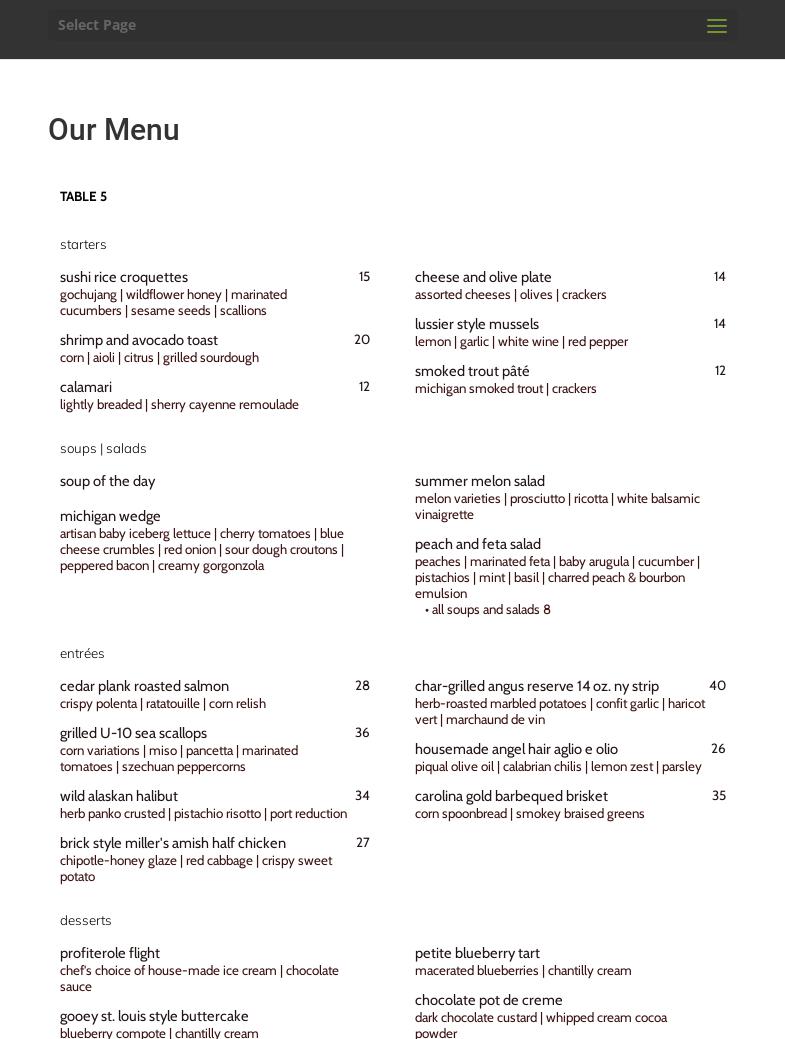 Select Page

Our Menu

TABLE 5

starters

sushi rice croquettes 15
gochujang | wildflower honey | marinated cucumbers | sesame seeds | scallions

shrimp and avocado toast 20
corn | aioli | citrus | grilled sourdough

calamari 12
lightly breaded | sherry cayenne remoulade

cheese and olive plate 14
assorted cheeses | olives | crackers

lussier style mussels 14
lemon | garlic | white wine | red pepper

smoked trout pâté 12
michigan smoked trout | crackers

soups | salads

soup of the day

michigan wedge
artisan baby iceberg lettuce | cherry tomatoes | blue cheese crumbles | red onion | sour dough croutons | peppered bacon | creamy gorgonzola

summer melon salad
melon varieties | prosciutto | ricotta | white balsamic vinaigrette

peach and feta salad
peaches | marinated feta | baby arugula | cucumber | pistachios | mint | basil | charred peach & bourbon emulsion
• all soups and salads 8

entrées

cedar plank roasted salmon 28
crispy polenta | ratatouille | corn relish

grilled U-10 sea scallops 36
corn variations | miso | pancetta | marinated tomatoes | szechuan peppercorns

wild alaskan halibut 34
herb panko crusted | pistachio risotto | port reduction

brick style miller's amish half chicken 27
chipotle-honey glaze | red cabbage | crispy sweet potato

char-grilled angus reserve 14 oz. ny strip 40
herb-roasted marbled potatoes | confit garlic | haricot vert | marchaund de vin

housemade angel hair aglio e olio 26
piqual olive oil | calabrian chilis | lemon zest | parsley

carolina gold barbequed brisket 35
corn spoonbread | smokey braised greens

desserts

profiterole flight
chef's choice of house-made ice cream | chocolate sauce

gooey st. louis style buttercake
blueberry compote | chantilly cream

petite blueberry tart
macerated blueberries | chantilly cream

chocolate pot de creme
dark chocolate custard | whipped cream cocoa powder